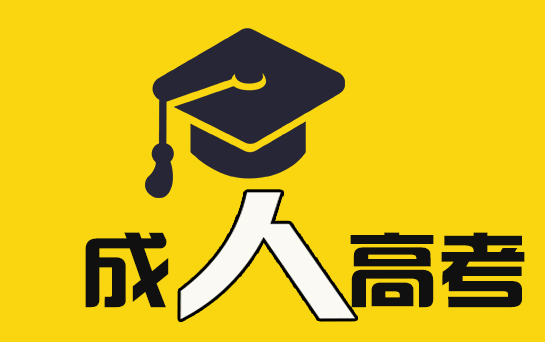 成人高考